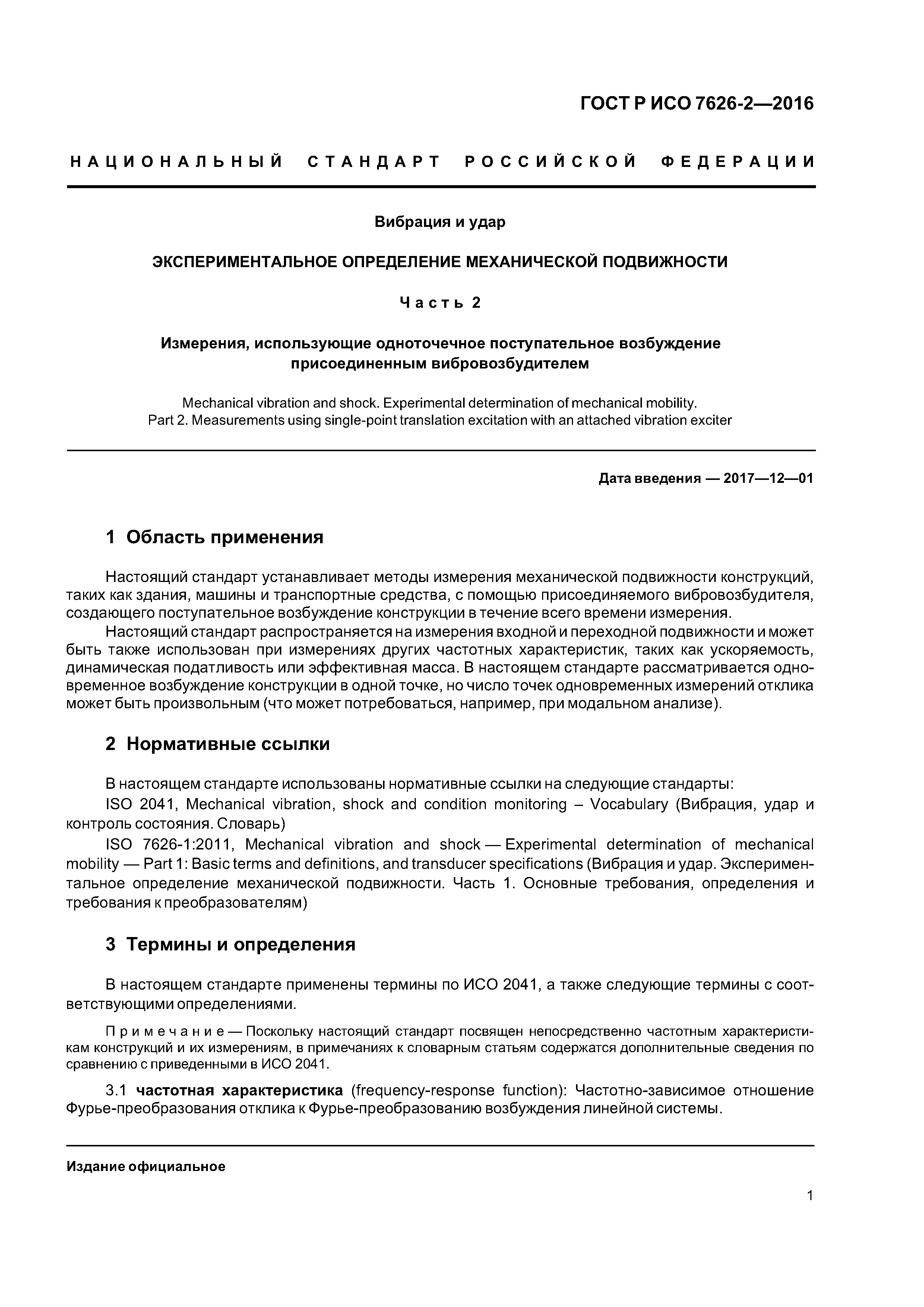 ГОСТ Р ИСО 7626-2—2016

НАЦИОНАЛЬНЫЙ СТАНДАРТ РОССИЙСКОЙ ФЕДЕРАЦИИ

Вибрация и удар

ЭКСПЕРИМЕНТАЛЬНОЕ ОПРЕДЕЛЕНИЕ МЕХАНИЧЕСКОЙ ПОДВИЖНОСТИ

Часть 2

Измерения, использующие одноточечное поступательное возбуждение присоединенным вибровозбудителем

Mechanical vibration and shock. Experimental determination of mechanical mobility. Part 2. Measurements using single-point translation excitation with an attached vibration exciter

Дата введения — 2017—12—01

1 Область применения

Настоящий стандарт устанавливает методы измерения механической подвижности конструкций, таких как здания, машины и транспортные средства, с помощью присоединяемого вибровозбудителя, создающего поступательное возбуждение конструкции в течение всего времени измерения.

Настоящий стандарт распространяется на измерения входной и переходной подвижности и может быть также использован при измерениях других частотных характеристик, таких как ускоряемость, динамическая податливость или эффективная масса. В настоящем стандарте рассматривается одновременное возбуждение конструкции в одной точке, но число точек одновременных измерений отклика может быть произвольным (что может потребоваться, например, при модальном анализе).

2 Нормативные ссылки

В настоящем стандарте использованы нормативные ссылки на следующие стандарты:

ISO 2041, Mechanical vibration, shock and condition monitoring – Vocabulary (Вибрация, удар и контроль состояния. Словарь)

ISO 7626-1:2011, Mechanical vibration and shock — Experimental determination of mechanical mobility — Part 1: Basic terms and definitions, and transducer specifications (Вибрация и удар. Экспериментальное определение механической подвижности. Часть 1. Основные требования, определения и требования к преобразователям)

3 Термины и определения

В настоящем стандарте применены термины по ИСО 2041, а также следующие термины с соответствующими определениями.

Примечание — Поскольку настоящий стандарт посвящен непосредственно частотным характеристикам конструкций и их измерениям, в примечаниях к словарным статьям содержатся дополнительные сведения по сравнению с приведенными в ИСО 2041.

3.1 частотная характеристика (frequency-response function): Частотно-зависимое отношение Фурье-преобразования отклика к Фурье-преобразованию возбуждения линейной системы.

Издание официальное

1